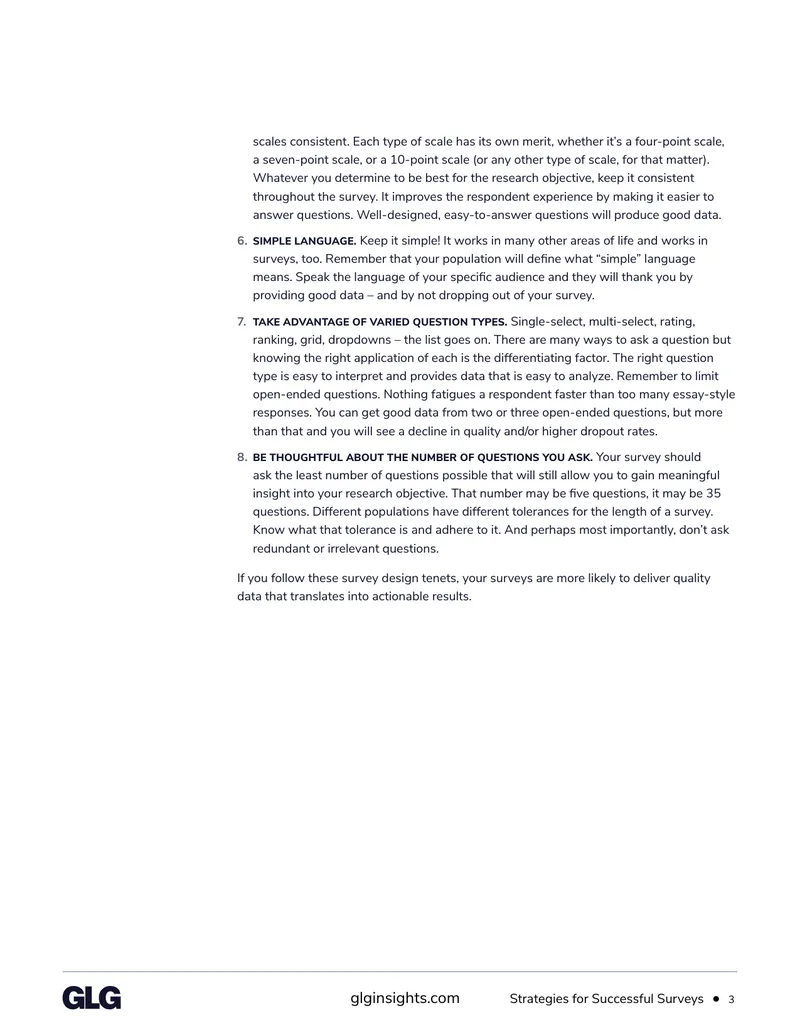 scales consistent. Each type of scale has its own merit, whether it's a four-point scale, a seven-point scale, or a 10-point scale (or any other type of scale, for that matter). Whatever you determine to be best for the research objective, keep it consistent throughout the survey. It improves the respondent experience by making it easier to answer questions. Well-designed, easy-to-answer questions will produce good data.

6. SIMPLE LANGUAGE. Keep it simple! It works in many other areas of life and works in surveys, too. Remember that your population will define what "simple" language means. Speak the language of your specific audience and they will thank you by providing good data – and by not dropping out of your survey.

7. TAKE ADVANTAGE OF VARIED QUESTION TYPES. Single-select, multi-select, rating, ranking, grid, dropdowns – the list goes on. There are many ways to ask a question but knowing the right application of each is the differentiating factor. The right question type is easy to interpret and provides data that is easy to analyze. Remember to limit open-ended questions. Nothing fatigues a respondent faster than too many essay-style responses. You can get good data from two or three open-ended questions, but more than that and you will see a decline in quality and/or higher dropout rates.

8. BE THOUGHTFUL ABOUT THE NUMBER OF QUESTIONS YOU ASK. Your survey should ask the least number of questions possible that will still allow you to gain meaningful insight into your research objective. That number may be five questions, it may be 35 questions. Different populations have different tolerances for the length of a survey. Know what that tolerance is and adhere to it. And perhaps most importantly, don't ask redundant or irrelevant questions.

If you follow these survey design tenets, your surveys are more likely to deliver quality data that translates into actionable results.

GLG

glginsights.com

Strategies for Successful Surveys • 3